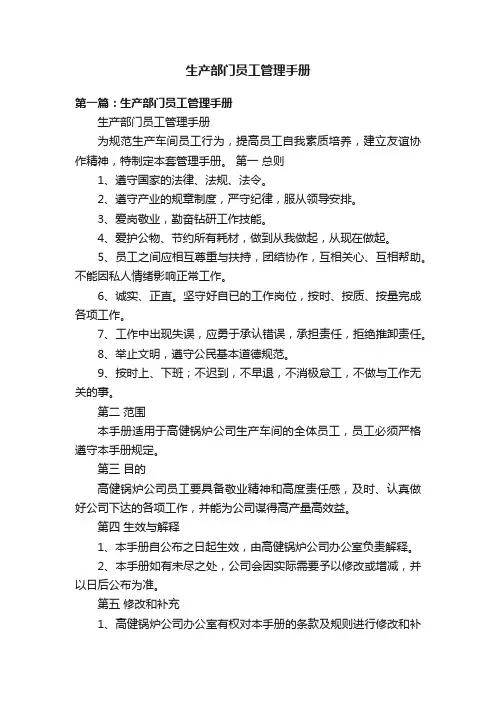 生产部门员工管理手册

第一篇：生产部门员工管理手册

生产部门员工管理手册

为规范生产车间员工行为，提高员工自我素质培养，建立友谊协作精神，特制定本套管理手册。 第一 总则

1、遵守国家的法律、法规、法令。

2、遵守产业的规章制度，严守纪律，服从领导安排。

3、爱岗敬业，勤奋钻研工作技能。

4、爱护公物、节约所有耗材，做到从我做起，从现在做起。

5、员工之间应相互尊重与扶持，团结协作，互相关心、互相帮助。不能因私人情绪影响正常工作。

6、诚实、正直。坚守好自己的工作岗位，按时、按质、按量完成各项工作。

7、工作中出现失误，应勇于承认错误，承担责任，拒绝推卸责任。

8、举止文明，遵守公民基本道德规范。

9、按时上、下班；不迟到，不早退，不消极怠工，不做与工作无关的事。

第二 范围

本手册适用于高健锅炉公司生产车间的全体员工，员工必须严格遵守本手册规定。

第三 目的

高健锅炉公司员工要具备敬业精神和高度责任感，及时、认真做好公司下达的各项工作，并能为公司谋得高产量高效益。

第四 生效与解释

1、本手册自公布之日起生效，由高健锅炉公司办公室负责解释。

2、本手册如有未尽之处，公司会因实际需要予以修改或增减，并以日后公布为准。

第五 修改和补充

1、高健锅炉公司办公室有权对本手册的条款及规则进行修改和补